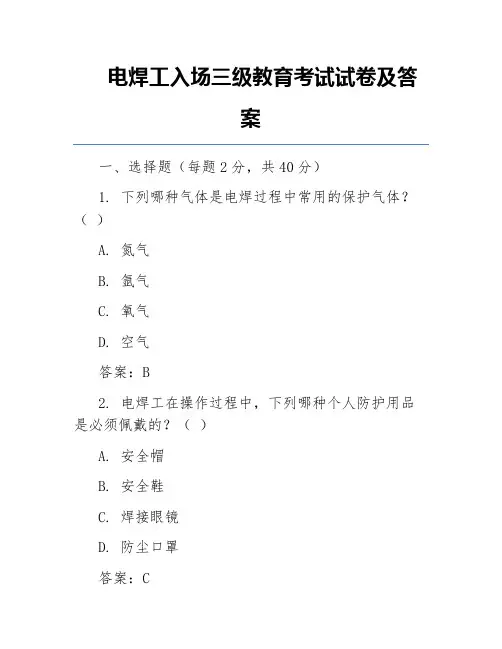 电焊工入场三级教育考试试卷及答案

一、选择题（每题 2 分，共 40 分）

1. 下列哪种气体是电焊过程中常用的保护气体？（ ）

A. 氮气

B. 氩气

C. 氧气

D. 空气

答案：B

2. 电焊工在操作过程中，下列哪种个人防护用品是必须佩戴的？（ ）

A. 安全帽

B. 安全鞋

C. 焊接眼镜

D. 防尘口罩

答案：C